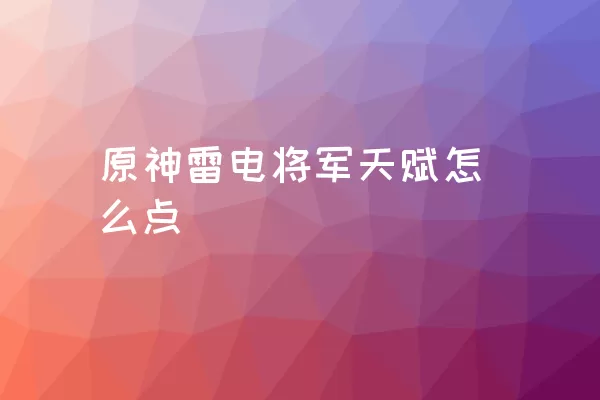 原神雷电将军天赋怎么点